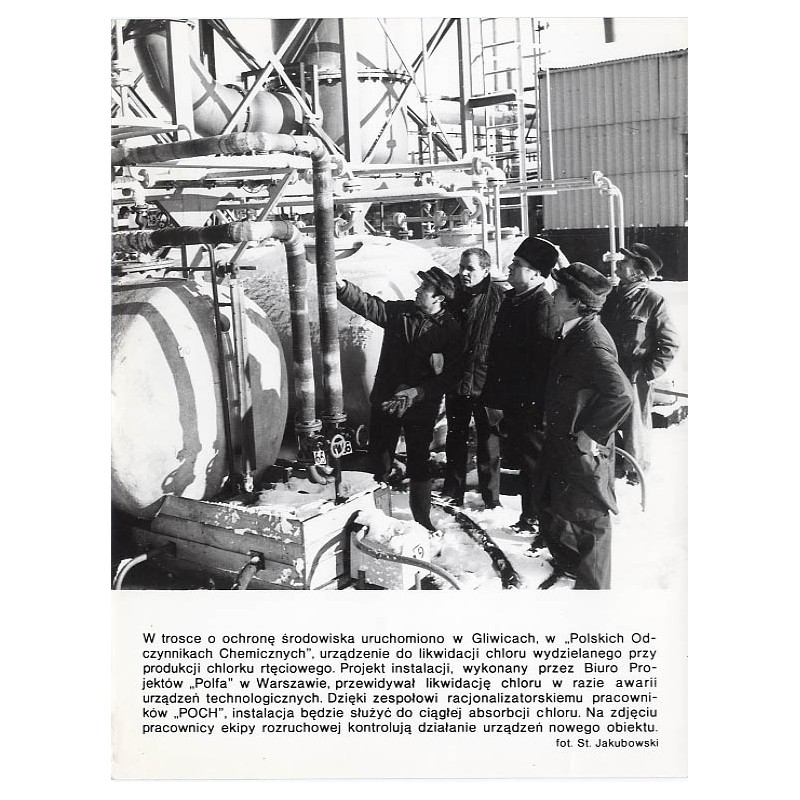 W trosce o ochronę środowiska uruchomiono w Gliwicach, w „Polskich Odczynnikach Chemicznych", urządzenie do likwidacji chloru wydzielanego przy produkcji chlorku rtęciowego. Projekt instalacji, wykonany przez Biuro Projektów „Polfa" w Warszawie, przewidywał likwidację chloru w razie awarii urządzeń technologicznych. Dzięki zespołowi racjonalizatorskiemu pracowników „POCH", instalacja będzie służyć do ciągłej absorbcji chloru. Na zdjęciu pracownicy ekipy rozruchowej kontrolują działanie urządzeń nowego obiektu.
fot. St. Jakubowski